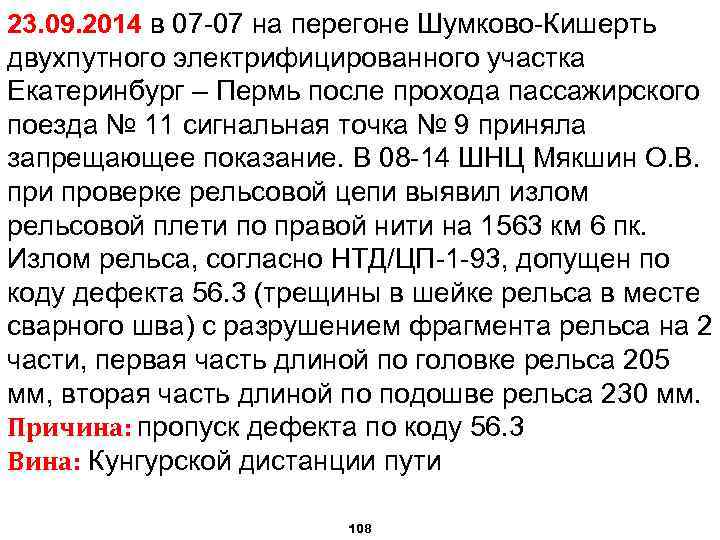 23.09.2014 в 07-07 на перегоне Шумково-Кишерть двухпутного электрифицированного участка Екатеринбург – Пермь после прохода пассажирского поезда № 11 сигнальная точка № 9 приняла запрещающее показание. В 08-14 ШНЦ Мякшин О.В. при проверке рельсовой цепи выявил излом рельсовой плети по правой нити на 1563 км 6 пк. Излом рельса, согласно НТД/ЦП-1-93, допущен по коду дефекта 56.3 (трещины в шейке рельса в месте сварного шва) с разрушением фрагмента рельса на 2 части, первая часть длиной по головке рельса 205 мм, вторая часть длиной по подошве рельса 230 мм.
Причина: пропуск дефекта по коду 56.3
Вина: Кунгурской дистанции пути

108